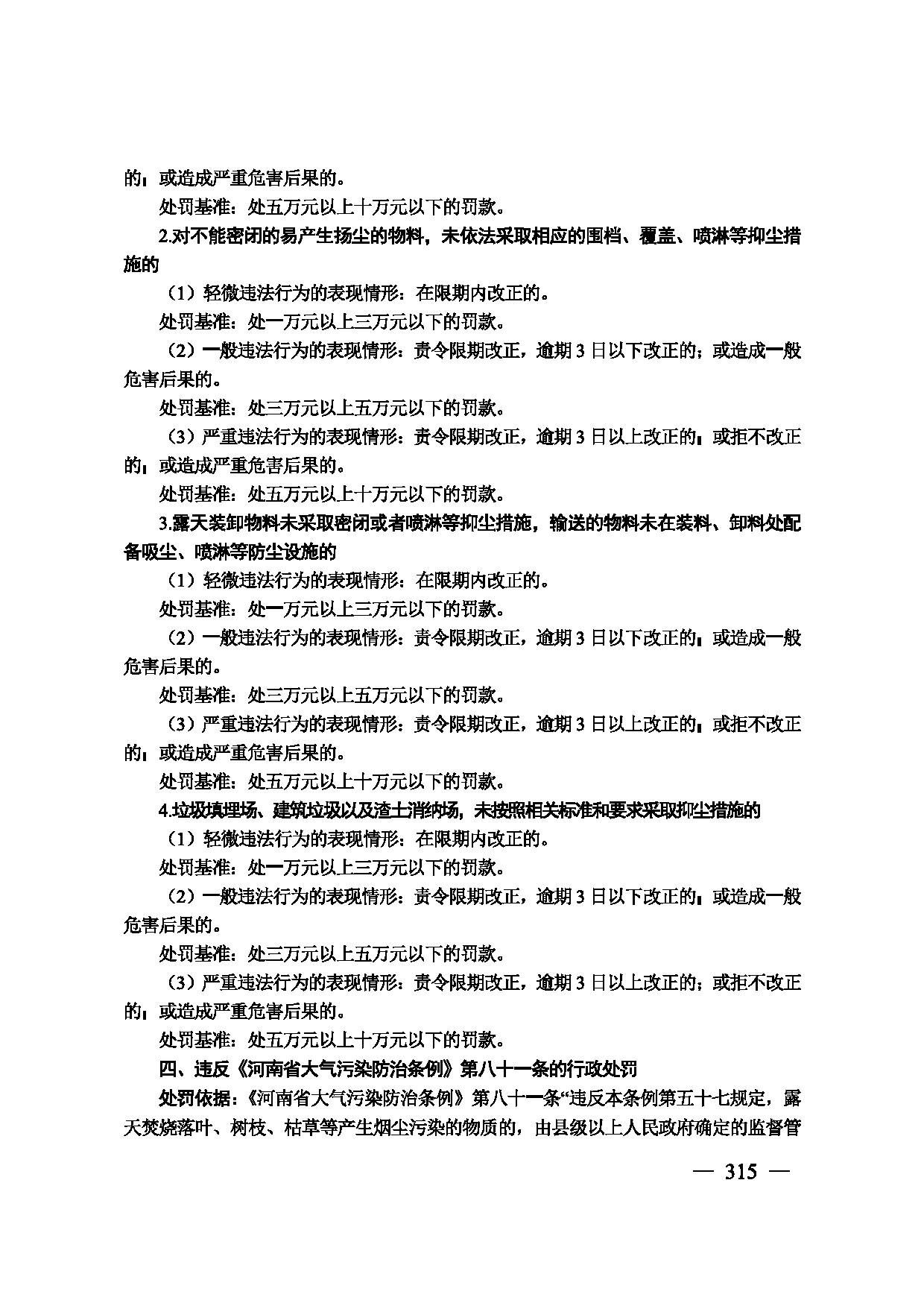 的；或造成严重危害后果的。

处罚基准：处五万元以上十万元以下的罚款。

2.对不能密闭的易产生扬尘的物料，未依法采取相应的围档、覆盖、喷淋等抑尘措施的

（1）轻微违法行为的表现情形：在限期内改正的。

处罚基准：处一万元以上三万元以下的罚款。

（2）一般违法行为的表现情形：责令限期改正，逾期3日以下改正的；或造成一般危害后果的。

处罚基准：处三万元以上五万元以下的罚款。

（3）严重违法行为的表现情形：责令限期改正，逾期3日以上改正的；或拒不改正的；或造成严重危害后果的。

处罚基准：处五万元以上十万元以下的罚款。

3.露天装卸物料未采取密闭或者喷淋等抑尘措施，输送的物料未在装料、卸料处配备吸尘、喷淋等防尘设施的

（1）轻微违法行为的表现情形：在限期内改正的。

处罚基准：处一万元以上三万元以下的罚款。

（2）一般违法行为的表现情形：责令限期改正，逾期3日以下改正的；或造成一般危害后果的。

处罚基准：处三万元以上五万元以下的罚款。

（3）严重违法行为的表现情形：责令限期改正，逾期3日以上改正的；或拒不改正的；或造成严重危害后果的。

处罚基准：处五万元以上十万元以下的罚款。

4.垃圾填埋场、建筑垃圾以及渣土消纳场，未按照相关标准和要求采取抑尘措施的

（1）轻微违法行为的表现情形：在限期内改正的。

处罚基准：处一万元以上三万元以下的罚款。

（2）一般违法行为的表现情形：责令限期改正，逾期3日以下改正的；或造成一般危害后果的。

处罚基准：处三万元以上五万元以下的罚款。

（3）严重违法行为的表现情形：责令限期改正，逾期3日以上改正的；或拒不改正的；或造成严重危害后果的。

处罚基准：处五万元以上十万元以下的罚款。

四、违反《河南省大气污染防治条例》第八十一条的行政处罚

处罚依据：《河南省大气污染防治条例》第八十一条“违反本条例第五十七规定，露天焚烧落叶、树枝、枯草等产生烟尘污染的物质的，由县级以上人民政府确定的监督管

— 315 —